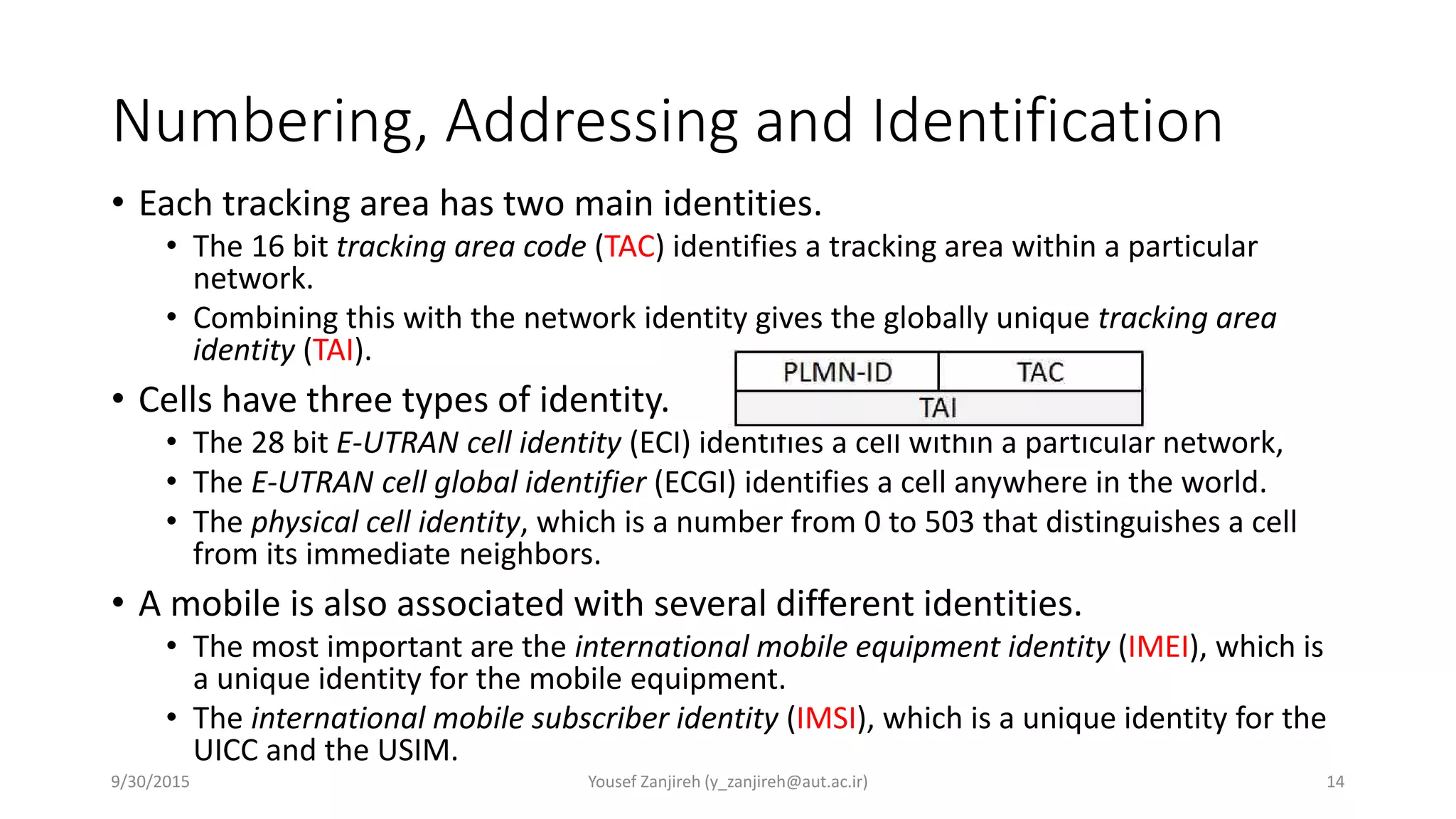 Numbering, Addressing and Identification

• Each tracking area has two main identities.
• The 16 bit tracking area code (TAC) identifies a tracking area within a particular network.
• Combining this with the network identity gives the globally unique tracking area identity (TAI).

| PLMN-ID | TAC |
|---|---|
| TAI | |

• Cells have three types of identity.
• The 28 bit E-UTRAN cell identity (ECI) identifies a cell within a particular network,
• The E-UTRAN cell global identifier (ECGI) identifies a cell anywhere in the world.
• The physical cell identity, which is a number from 0 to 503 that distinguishes a cell from its immediate neighbors.

• A mobile is also associated with several different identities.
• The most important are the international mobile equipment identity (IMEI), which is a unique identity for the mobile equipment.
• The international mobile subscriber identity (IMSI), which is a unique identity for the UICC and the USIM.

9/30/2015 Yousef Zanjireh (y_zanjireh@aut.ac.ir) 14